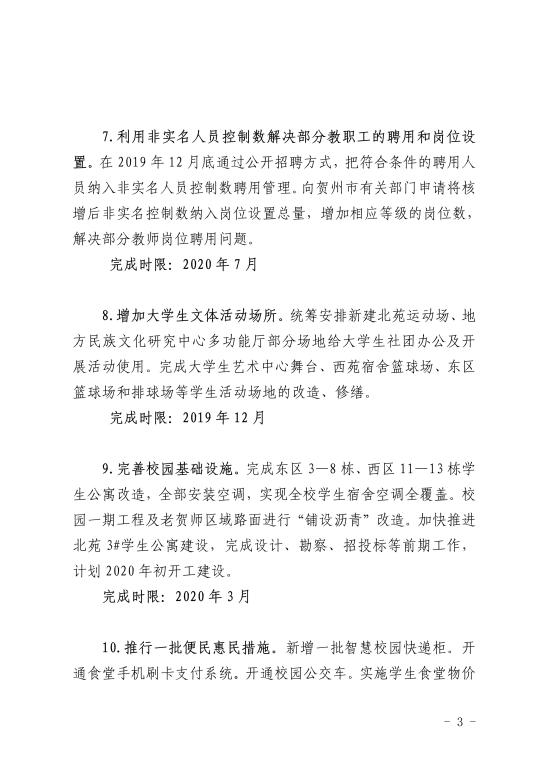 7.利用非实名人员控制数解决部分教职工的聘用和岗位设置。在 2019 年 12 月底通过公开招聘方式，把符合条件的聘用人员纳入非实名人员控制数聘用管理。向贺州市有关部门申请将核增后非实名控制数纳入岗位设置总量，增加相应等级的岗位数，解决部分教师岗位聘用问题。

完成时限：2020 年 7 月

8.增加大学生文体活动场所。统筹安排新建北苑运动场、地方民族文化研究中心多功能厅部分场地给大学生社团办公及开展活动使用。完成大学生艺术中心舞台、西苑宿舍篮球场、东区篮球场和排球场等学生活动场地的改造、修缮。

完成时限：2019 年 12 月

9.完善校园基础设施。完成东区 3—8 栋、西区 11—13 栋学生公寓改造，全部安装空调，实现全校学生宿舍空调全覆盖。校园一期工程及老贺师区域路面进行“铺设沥青”改造。加快推进北苑 3#学生公寓建设，完成设计、勘察、招投标等前期工作，计划 2020 年初开工建设。

完成时限：2020 年 3 月

10.推行一批便民惠民措施。新增一批智慧校园快递柜。开通食堂手机刷卡支付系统。开通校园公交车。实施学生食堂物价

- 3 -